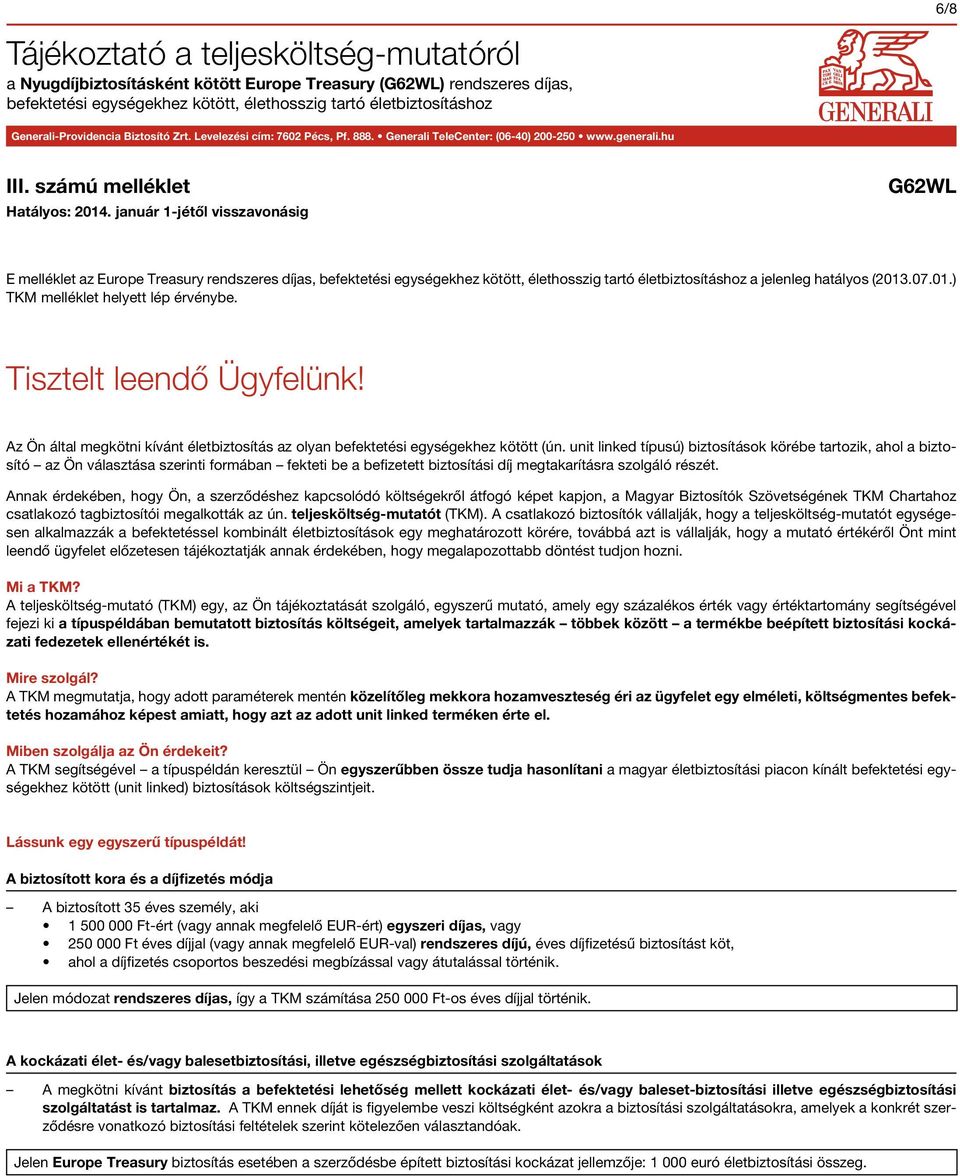 6/8

Tájékoztató a teljesköltség-mutatóról
a Nyugdíjbiztosításként kötött Europe Treasury (G62WL) rendszeres díjas, befektetési egységekhez kötött, élethosszig tartó életbiztosításhoz

GENERALI

Generali-Providencia Biztosító Zrt. Levelezési cím: 7602 Pécs, Pf. 888. • Generali TeleCenter: (06-40) 200-250 • www.generali.hu

III. számú melléklet
Hatályos: 2014. január 1-jétől visszavonásig

G62WL

E melléklet az Europe Treasury rendszeres díjas, befektetési egységekhez kötött, élethosszig tartó életbiztosításhoz a jelenleg hatályos (2013.07.01.) TKM melléklet helyett lép érvénybe.

Tisztelt leendő Ügyfelünk!

Az Ön által megkötni kívánt életbiztosítás az olyan befektetési egységekhez kötött (ún. unit linked típusú) biztosítások körébe tartozik, ahol a biztosító – az Ön választása szerinti formában – fekteti be a befizetett biztosítási díj megtakarításra szolgáló részét.

Annak érdekében, hogy Ön, a szerződéshez kapcsolódó költségekről átfogó képet kapjon, a Magyar Biztosítók Szövetségének TKM Chartahoz csatlakozó tagbiztosítói megalkották az ún. teljesköltség-mutatót (TKM). A csatlakozó biztosítók vállalják, hogy a teljesköltség-mutatót egységesen alkalmazzák a befektetéssel kombinált életbiztosítások egy meghatározott körére, továbbá azt is vállalják, hogy a mutató értékéről Önt mint leendő ügyfelet előzetesen tájékoztatják annak érdekében, hogy megalapozottabb döntést tudjon hozni.

Mi a TKM?
A teljesköltség-mutató (TKM) egy, az Ön tájékoztatását szolgáló, egyszerű mutató, amely egy százalékos érték vagy értéktartomány segítségével fejezi ki a típuspéldában bemutatott biztosítás költségeit, amelyek tartalmazzák – többek között – a termékbe beépített biztosítási kockázati fedezetek ellenértékét is.

Mire szolgál?
A TKM megmutatja, hogy adott paraméterek mentén közelítőleg mekkora hozamveszteség éri az ügyfelet egy elméleti, költségmentes befektetés hozamához képest amiatt, hogy azt az adott unit linked terméken érte el.

Miben szolgálja az Ön érdekeit?
A TKM segítségével – a típuspéldán keresztül – Ön egyszerűbben össze tudja hasonlítani a magyar életbiztosítási piacon kínált befektetési egységekhez kötött (unit linked) biztosítások költségszintjeit.

Lássunk egy egyszerű típuspéldát!

A biztosított kora és a díjfizetés módja

– A biztosított 35 éves személy, aki
• 1 500 000 Ft-ért (vagy annak megfelelő EUR-ért) egyszeri díjas, vagy
• 250 000 Ft éves díjjal (vagy annak megfelelő EUR-val) rendszeres díjú, éves díjfizetésű biztosítást köt,
• ahol a díjfizetés csoportos beszedési megbízással vagy átutalással történik.

Jelen módozat rendszeres díjas, így a TKM számítása 250 000 Ft-os éves díjjal történik.

A kockázati élet- és/vagy balesetbiztosítási, illetve egészségbiztosítási szolgáltatások

– A megkötni kívánt biztosítás a befektetési lehetőség mellett kockázati élet- és/vagy baleset-biztosítási illetve egészségbiztosítási szolgáltatást is tartalmaz. A TKM ennek díját is figyelembe veszi költségként azokra a biztosítási szolgáltatásokra, amelyek a konkrét szerződésre vonatkozó biztosítási feltételek szerint kötelezően választandóak.

Jelen Europe Treasury biztosítás esetében a szerződésbe épített biztosítási kockázat jellemzője: 1 000 euró életbiztosítási összeg.